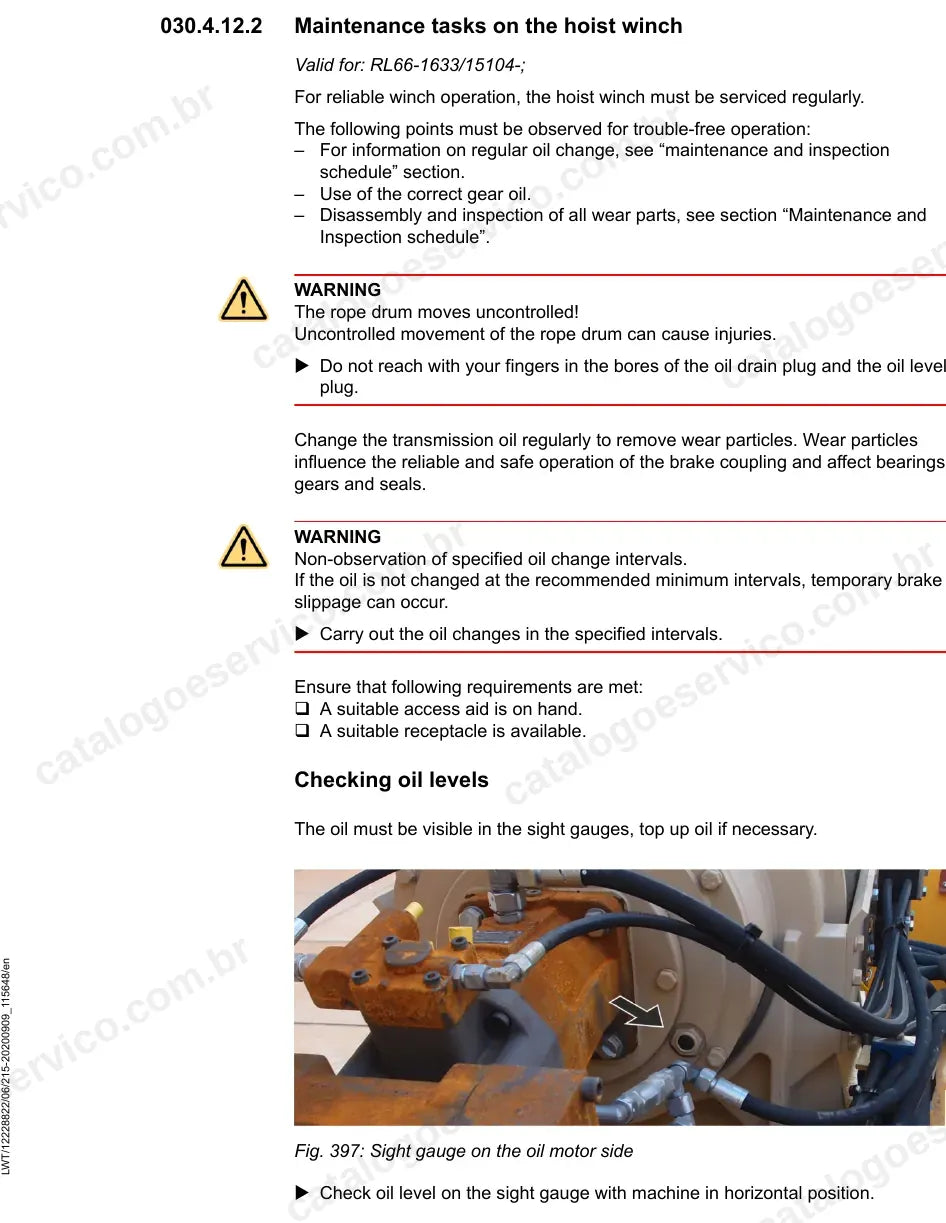 030.4.12.2 Maintenance tasks on the hoist winch

Valid for: RL66-1633/15104-;

For reliable winch operation, the hoist winch must be serviced regularly.

The following points must be observed for trouble-free operation:
- For information on regular oil change, see "maintenance and inspection schedule" section.
- Use of the correct gear oil.
- Disassembly and inspection of all wear parts, see section "Maintenance and Inspection schedule".

WARNING
The rope drum moves uncontrolled!
Uncontrolled movement of the rope drum can cause injuries.

▶ Do not reach with your fingers in the bores of the oil drain plug and the oil level plug.

Change the transmission oil regularly to remove wear particles. Wear particles influence the reliable and safe operation of the brake coupling and affect bearings gears and seals.

WARNING
Non-observation of specified oil change intervals.
If the oil is not changed at the recommended minimum intervals, temporary brake slippage can occur.

▶ Carry out the oil changes in the specified intervals.

Ensure that following requirements are met:
☐ A suitable access aid is on hand.
☐ A suitable receptacle is available.

Checking oil levels

The oil must be visible in the sight gauges, top up oil if necessary.

Fig. 397: Sight gauge on the oil motor side

▶ Check oil level on the sight gauge with machine in horizontal position.

LWT/12228822/06/215-20200909_115648/en

catalogoeservico.com.br